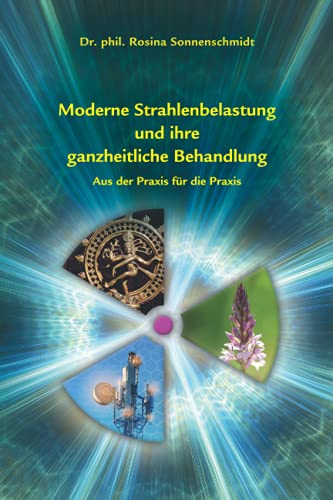 Dr. phil. Rosina Sonnenschmidt

Moderne Strahlenbelastung und ihre ganzheitliche Behandlung

Aus der Praxis für die Praxis